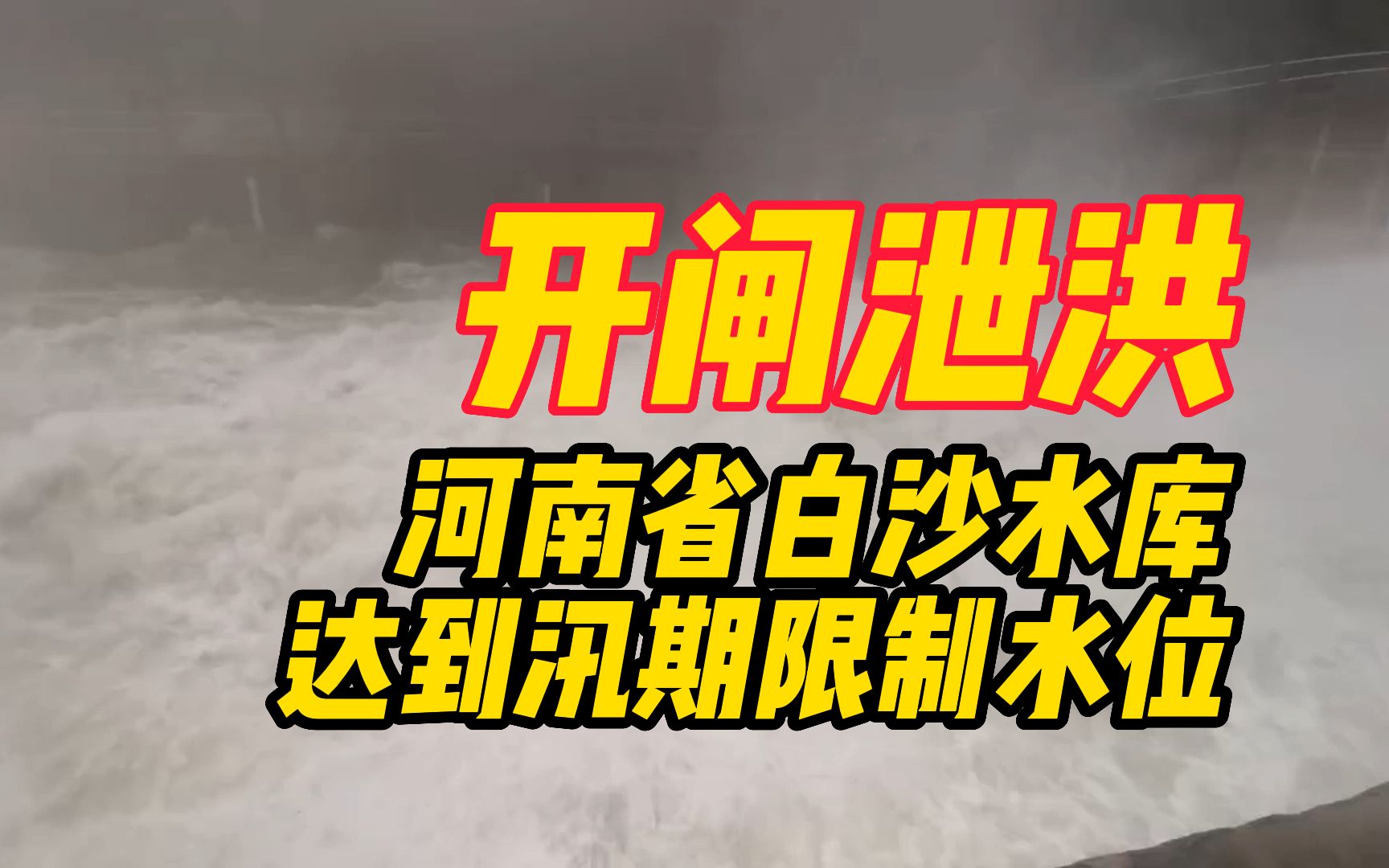 开闸泄洪

河南省白沙水库
达到汛期限制水位